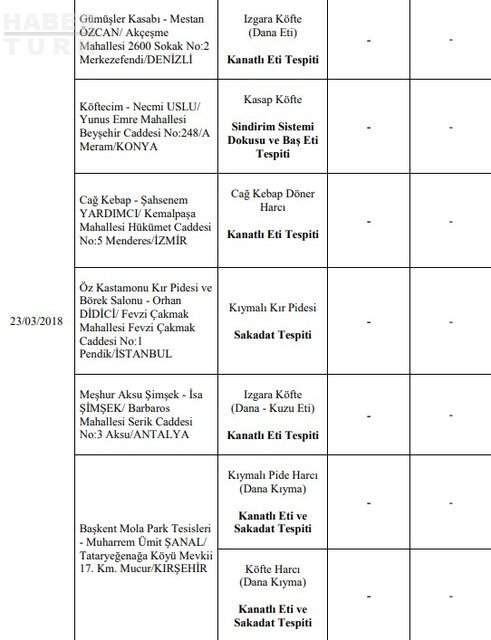 HABER TURK

| | | | | |
|---|---|---|---|---|
| 23/03/2018 | Gümüşler Kasabı - Mestan ÖZCAN/ Akçeşme Mahallesi 2600 Sokak No:2 Merkezefendi/DENİZLİ | Izgara Köfte (Dana Eti) **Kanatlı Eti Tespiti** | - | - |
| | Köftecim - Necmi USLU/ Yunus Emre Mahallesi Beyşehir Caddesi No:248/A Meram/KONYA | Kasap Köfte **Sindirim Sistemi Dokusu ve Baş Eti Tespiti** | - | - |
| | Cağ Kebap - Şahsenem YARDIMCI/ Kemalpaşa Mahallesi Hükümet Caddesi No:5 Menderes/İZMİR | Cağ Kebap Döner Harcı **Kanatlı Eti Tespiti** | - | - |
| | Öz Kastamonu Kır Pidesi ve Börek Salonu - Orhan DİDİCİ/ Fevzi Çakmak Mahallesi Fevzi Çakmak Caddesi No:1 Pendik/İSTANBUL | Kıymalı Kır Pidesi **Sakadat Tespiti** | - | - |
| | Meşhur Aksu Şimşek - İsa ŞİMŞEK/ Barbaros Mahallesi Serik Caddesi No:3 Aksu/ANTALYA | Izgara Köfte (Dana - Kuzu Eti) **Kanatlı Eti Tespiti** | - | - |
| | Başkent Mola Park Tesisleri - Muharrem Ümit ŞANAL/ Tataryeğenağa Köyü Mevkii 17. Km. Mucur/KIRŞEHİR | Kıymalı Pide Harcı (Dana Kıyma) **Kanatlı Eti ve Sakadat Tespiti** | - | - |
| | | Köfte Harcı (Dana Kıyma) **Kanatlı Eti ve Sakadat Tespiti** | - | - |